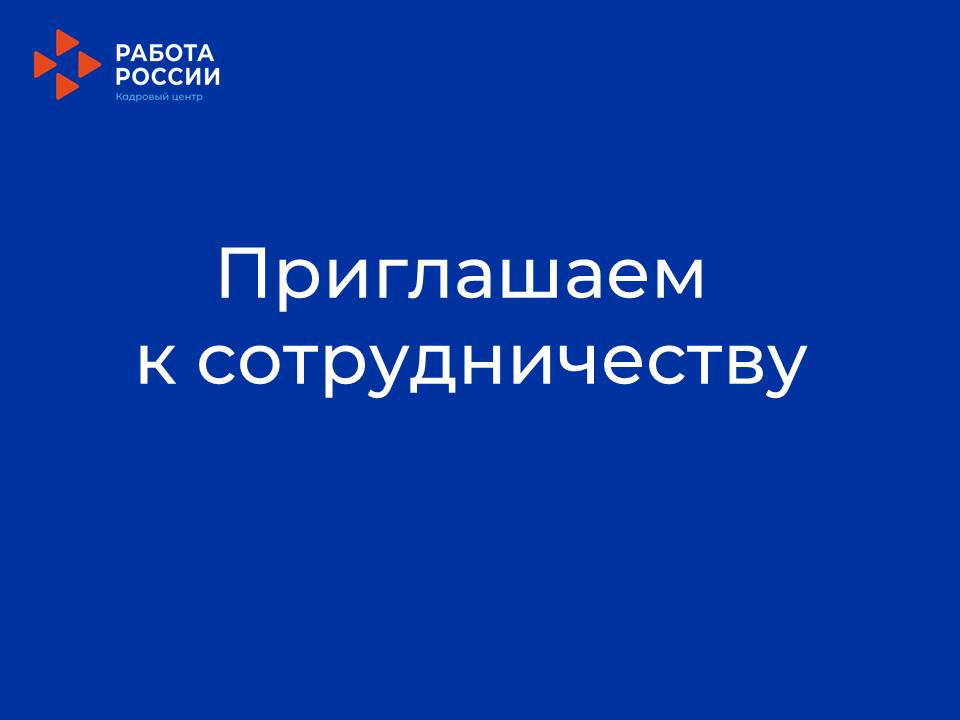 РАБОТА
РОССИИ
Кадровый центр

Приглашаем
к сотрудничеству